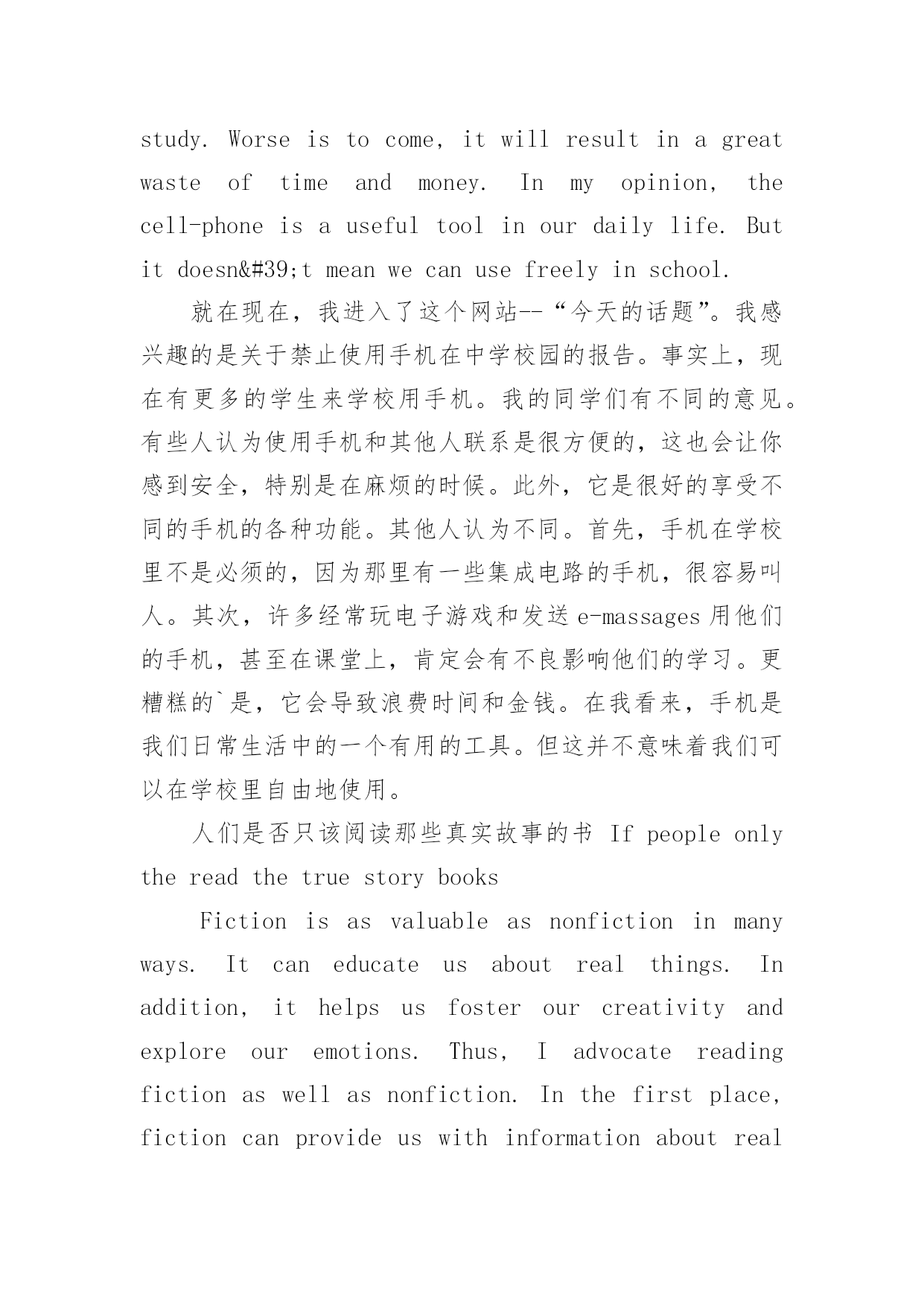 study. Worse is to come, it will result in a great waste of time and money. In my opinion, the cell-phone is a useful tool in our daily life. But it doesn&#39;t mean we can use freely in school.

就在现在，我进入了这个网站--“今天的话题”。我感兴趣的是关于禁止使用手机在中学校园的报告。事实上，现在有更多的学生来学校用手机。我的同学们有不同的意见。有些人认为使用手机和其他人联系是很方便的，这也会让你感到安全，特别是在麻烦的时候。此外，它是很好的享受不同的手机的各种功能。其他人认为不同。首先，手机在学校里不是必须的，因为那里有一些集成电路的手机，很容易叫人。其次，许多经常玩电子游戏和发送 e-massages 用他们的手机，甚至在课堂上，肯定会有不良影响他们的学习。更糟糕的`是，它会导致浪费时间和金钱。在我看来，手机是我们日常生活中的一个有用的工具。但这并不意味着我们可以在学校里自由地使用。

人们是否只该阅读那些真实故事的书 If people only the read the true story books

Fiction is as valuable as nonfiction in many ways. It can educate us about real things. In addition, it helps us foster our creativity and explore our emotions. Thus, I advocate reading fiction as well as nonfiction. In the first place, fiction can provide us with information about real